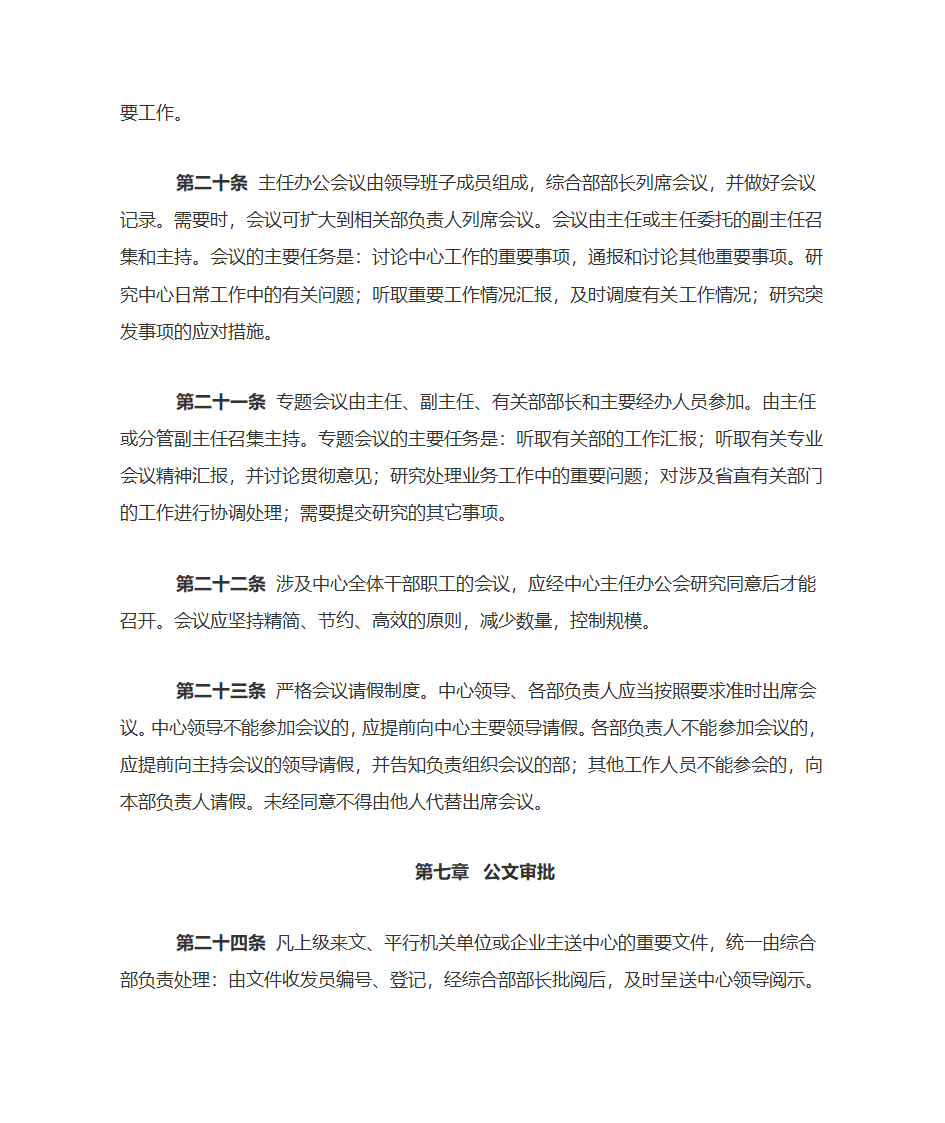 要工作。

第二十条 主任办公会议由领导班子成员组成，综合部部长列席会议，并做好会议记录。需要时，会议可扩大到相关部负责人列席会议。会议由主任或主任委托的副主任召集和主持。会议的主要任务是：讨论中心工作的重要事项，通报和讨论其他重要事项。研究中心日常工作中的有关问题；听取重要工作情况汇报，及时调度有关工作情况；研究突发事项的应对措施。

第二十一条 专题会议由主任、副主任、有关部部长和主要经办人员参加。由主任或分管副主任召集主持。专题会议的主要任务是：听取有关部的工作汇报；听取有关专业会议精神汇报，并讨论贯彻意见；研究处理业务工作中的重要问题；对涉及省直有关部门的工作进行协调处理；需要提交研究的其它事项。

第二十二条 涉及中心全体干部职工的会议，应经中心主任办公会研究同意后才能召开。会议应坚持精简、节约、高效的原则，减少数量，控制规模。

第二十三条 严格会议请假制度。中心领导、各部负责人应当按照要求准时出席会议。中心领导不能参加会议的，应提前向中心主要领导请假。各部负责人不能参加会议的，应提前向主持会议的领导请假，并告知负责组织会议的部；其他工作人员不能参会的，向本部负责人请假。未经同意不得由他人代替出席会议。

第七章 公文审批

第二十四条 凡上级来文、平行机关单位或企业主送中心的重要文件，统一由综合部负责处理：由文件收发员编号、登记，经综合部部长批阅后，及时呈送中心领导阅示。